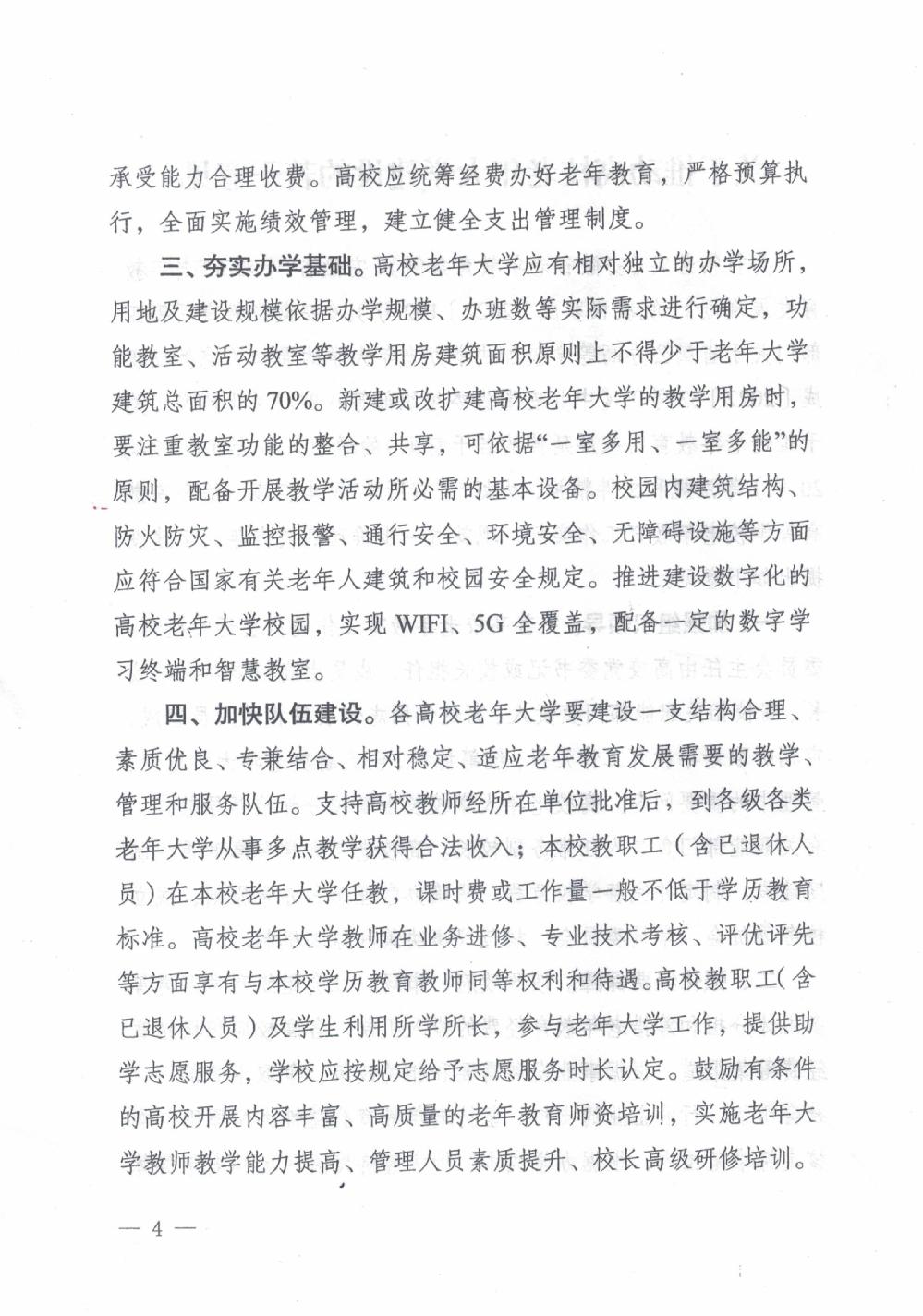 承受能力合理收费。高校应统筹经费办好老年教育，严格预算执行，全面实施绩效管理，建立健全支出管理制度。

三、夯实办学基础。高校老年大学应有相对独立的办学场所，用地及建设规模依据办学规模、办班数等实际需求进行确定，功能教室、活动教室等教学用房建筑面积原则上不得少于老年大学建筑总面积的 70%。新建或改扩建高校老年大学的教学用房时，要注重教室功能的整合、共享，可依据“一室多用、一室多能”的原则，配备开展教学活动所必需的基本设备。校园内建筑结构、防火防灾、监控报警、通行安全、环境安全、无障碍设施等方面应符合国家有关老年人建筑和校园安全规定。推进建设数字化的高校老年大学校园，实现 WIFI、5G 全覆盖，配备一定的数字学习终端和智慧教室。

四、加快队伍建设。各高校老年大学要建设一支结构合理、素质优良、专兼结合、相对稳定、适应老年教育发展需要的教学、管理和服务队伍。支持高校教师经所在单位批准后，到各级各类老年大学从事多点教学获得合法收入；本校教职工（含已退休人员）在本校老年大学任教，课时费或工作量一般不低于学历教育标准。高校老年大学教师在业务进修、专业技术考核、评优评先等方面享有与本校学历教育教师同等权利和待遇。高校教职工（含已退休人员）及学生利用所学所长，参与老年大学工作，提供助学志愿服务，学校应按规定给予志愿服务时长认定。鼓励有条件的高校开展内容丰富、高质量的老年教育师资培训，实施老年大学教师教学能力提高、管理人员素质提升、校长高级研修培训。

— 4 —